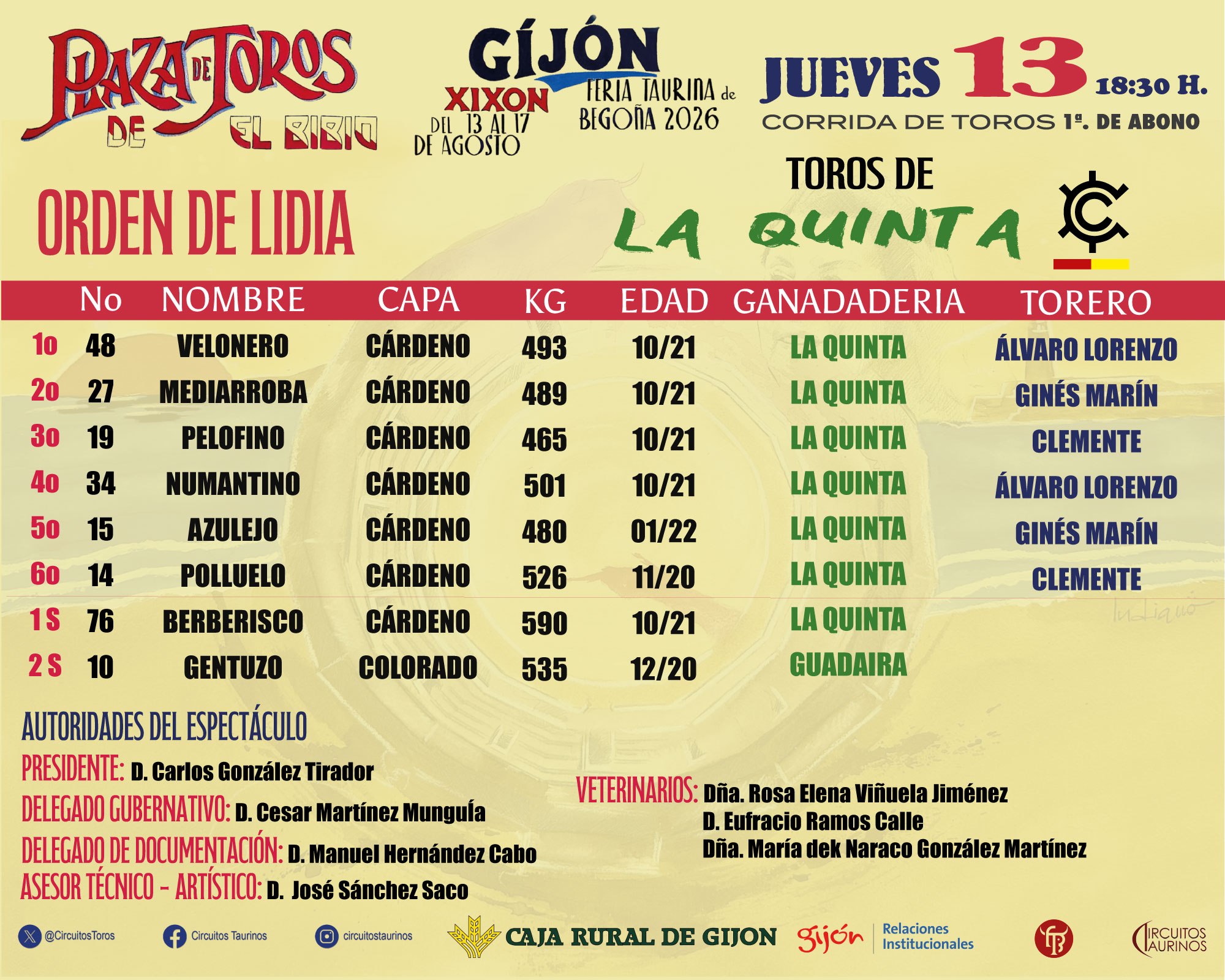 PLAZA DE TOROS DE EL BIBIO

GÍJÓN XIXON
DEL 13 AL 17 DE AGOSTO
FERIA TAURINA de BEGOÑA 2026

JUEVES 13 18:30 H.
CORRIDA DE TOROS 1ª. DE ABONO

ORDEN DE LIDIA

TOROS DE
LA QUINTA

|  | No | NOMBRE | CAPA | KG | EDAD | GANADADERIA | TORERO |
|---|---|---|---|---|---|---|---|
| 1o | 48 | VELONERO | CÁRDENO | 493 | 10/21 | LA QUINTA | ÁLVARO LORENZO |
| 2o | 27 | MEDIARROBA | CÁRDENO | 489 | 10/21 | LA QUINTA | GINÉS MARÍN |
| 3o | 19 | PELOFINO | CÁRDENO | 465 | 10/21 | LA QUINTA | CLEMENTE |
| 4o | 34 | NUMANTINO | CÁRDENO | 501 | 10/21 | LA QUINTA | ÁLVARO LORENZO |
| 5o | 15 | AZULEJO | CÁRDENO | 480 | 01/22 | LA QUINTA | GINÉS MARÍN |
| 6o | 14 | POLLUELO | CÁRDENO | 526 | 11/20 | LA QUINTA | CLEMENTE |
| 1 S | 76 | BERBERISCO | CÁRDENO | 590 | 10/21 | LA QUINTA |  |
| 2 S | 10 | GENTUZO | COLORADO | 535 | 12/20 | GUADAIRA |  |

AUTORIDADES DEL ESPECTÁCULO
PRESIDENTE: D. Carlos González Tirador
DELEGADO GUBERNATIVO: D. Cesar Martínez Munguía
DELEGADO DE DOCUMENTACIÓN: D. Manuel Hernández Cabo
ASESOR TÉCNICO - ARTÍSTICO: D. José Sánchez Saco

VETERINARIOS: Dña. Rosa Elena Viñuela Jiménez
D. Eufracio Ramos Calle
Dña. María dek Naraco González Martínez

@CircuitosToros Circuitos Taurinos circuitostaurinos CAJA RURAL DE GIJON gijón Relaciones Institucionales CIRCUITOS TAURINOS